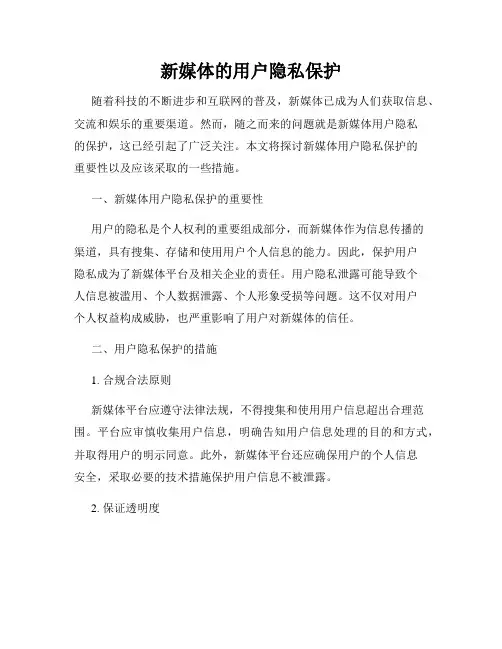 新媒体的用户隐私保护

随着科技的不断进步和互联网的普及，新媒体已成为人们获取信息、交流和娱乐的重要渠道。然而，随之而来的问题就是新媒体用户隐私的保护，这已经引起了广泛关注。本文将探讨新媒体用户隐私保护的重要性以及应该采取的一些措施。

一、新媒体用户隐私保护的重要性

用户的隐私是个人权利的重要组成部分，而新媒体作为信息传播的渠道，具有搜集、存储和使用用户个人信息的能力。因此，保护用户隐私成为了新媒体平台及相关企业的责任。用户隐私泄露可能导致个人信息被滥用、个人数据泄露、个人形象受损等问题。这不仅对用户个人权益构成威胁，也严重影响了用户对新媒体的信任。

二、用户隐私保护的措施

1. 合规合法原则

新媒体平台应遵守法律法规，不得搜集和使用用户信息超出合理范围。平台应审慎收集用户信息，明确告知用户信息处理的目的和方式，并取得用户的明示同意。此外，新媒体平台还应确保用户的个人信息安全，采取必要的技术措施保护用户信息不被泄露。

2. 保证透明度